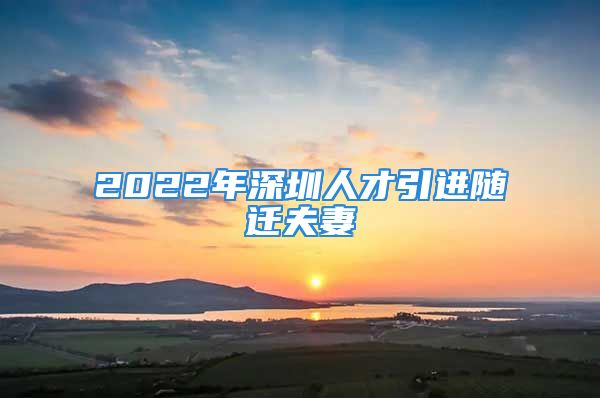 2022年深圳人才引进随迁夫妻